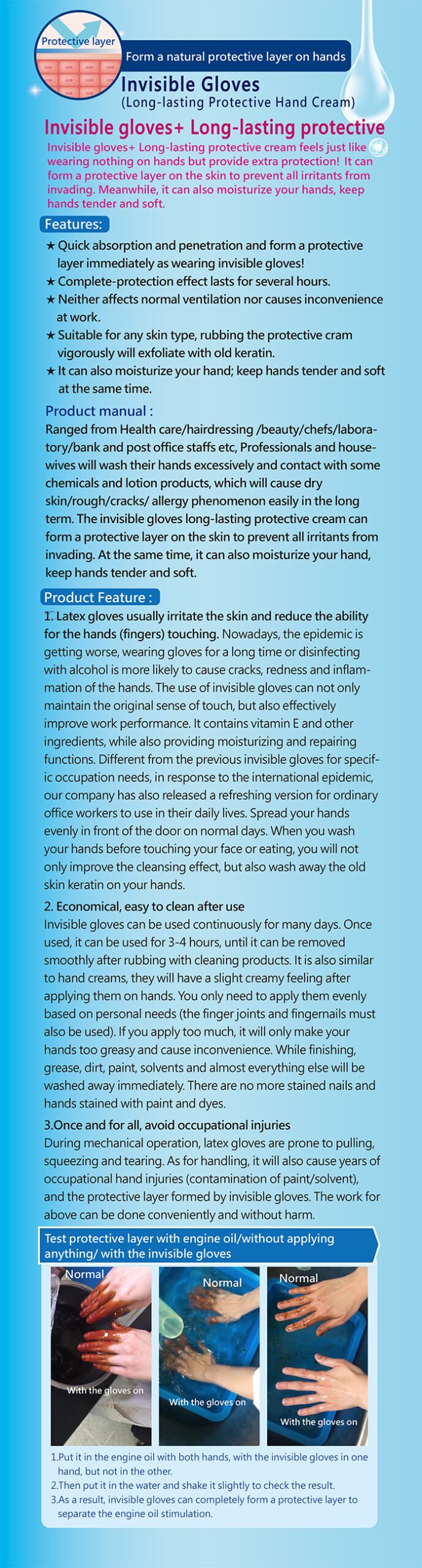 Protective layer

Form a natural protective layer on hands

Invisible Gloves
(Long-lasting Protective Hand Cream)

Invisible gloves+ Long-lasting protective

Invisible gloves+ Long-lasting protective cream feels just like wearing nothing on hands but provide extra protection! It can form a protective layer on the skin to prevent all irritants from invading. Meanwhile, it can also moisturize your hands, keep hands tender and soft.

Features:

★ Quick absorption and penetration and form a protective layer immediately as wearing invisible gloves!
★ Complete-protection effect lasts for several hours.
★ Neither affects normal ventilation nor causes inconvenience at work.
★ Suitable for any skin type, rubbing the protective cram vigorously will exfoliate with old keratin.
★ It can also moisturize your hand; keep hands tender and soft at the same time.

Product manual :

Ranged from Health care/hairdressing /beauty/chefs/laboratory/bank and post office staffs etc, Professionals and housewives will wash their hands excessively and contact with some chemicals and lotion products, which will cause dry skin/rough/cracks/ allergy phenomenon easily in the long term. The invisible gloves long-lasting protective cream can form a protective layer on the skin to prevent all irritants from invading. At the same time, it can also moisturize your hand, keep hands tender and soft.

Product Feature :

1. Latex gloves usually irritate the skin and reduce the ability for the hands (fingers) touching. Nowadays, the epidemic is getting worse, wearing gloves for a long time or disinfecting with alcohol is more likely to cause cracks, redness and inflammation of the hands. The use of invisible gloves can not only maintain the original sense of touch, but also effectively improve work performance. It contains vitamin E and other ingredients, while also providing moisturizing and repairing functions. Different from the previous invisible gloves for specific occupation needs, in response to the international epidemic, our company has also released a refreshing version for ordinary office workers to use in their daily lives. Spread your hands evenly in front of the door on normal days. When you wash your hands before touching your face or eating, you will not only improve the cleansing effect, but also wash away the old skin keratin on your hands.

2. Economical, easy to clean after use
Invisible gloves can be used continuously for many days. Once used, it can be used for 3-4 hours, until it can be removed smoothly after rubbing with cleaning products. It is also similar to hand creams, they will have a slight creamy feeling after applying them on hands. You only need to apply them evenly based on personal needs (the finger joints and fingernails must also be used). If you apply too much, it will only make your hands too greasy and cause inconvenience. While finishing, grease, dirt, paint, solvents and almost everything else will be washed away immediately. There are no more stained nails and hands stained with paint and dyes.

3.Once and for all, avoid occupational injuries
During mechanical operation, latex gloves are prone to pulling, squeezing and tearing. As for handling, it will also cause years of occupational hand injuries (contamination of paint/solvent), and the protective layer formed by invisible gloves. The work for above can be done conveniently and without harm.

Test protective layer with engine oil/without applying anything/ with the invisible gloves

Normal
With the gloves on

Normal
With the gloves on

Normal
With the gloves on

1.Put it in the engine oil with both hands, with the invisible gloves in one hand, but not in the other.
2.Then put it in the water and shake it slightly to check the result.
3.As a result, invisible gloves can completely form a protective layer to separate the engine oil stimulation.